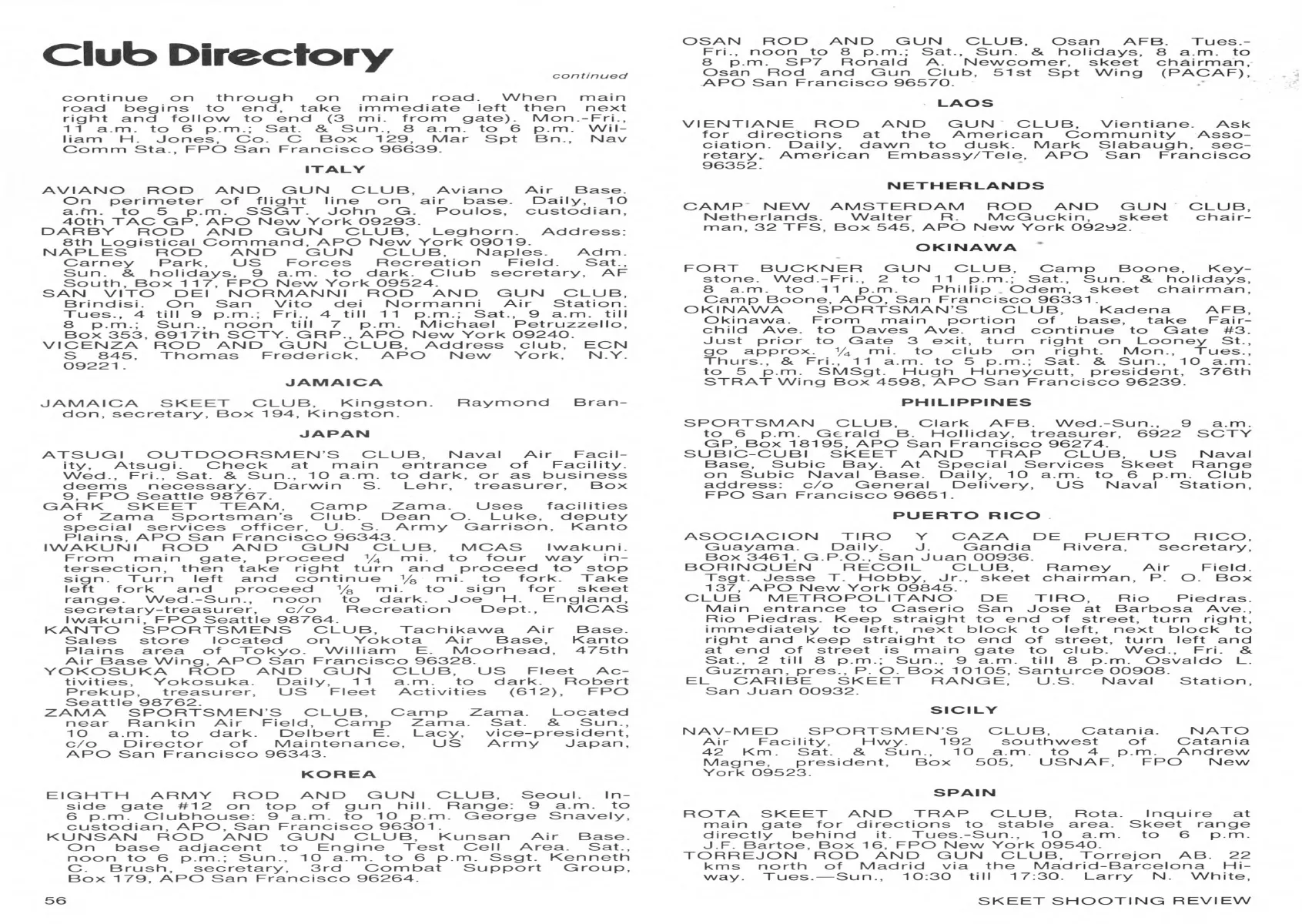 Club Directory

continued

continue on through on main road. When main road begins to end, take immediate left then next right and follow to end (3 mi. from gate). Mon.-Fri., 11 a.m. to 6 p.m.; Sat. & Sun., 8 a.m. to 6 p.m. William H. Jones, Co. C Box 129, Mar Spt Bn., Nav Comm Sta., FPO San Francisco 96639.

ITALY

AVIANO ROD AND GUN CLUB, Aviano Air Base. On perimeter of flight line on air base. Daily, 10 a.m. to 5 p.m. SSGT. John G. Poulos, custodian, 40th TAC GP, APO New York 09293.
DARBY ROD AND GUN CLUB, Leghorn. Address: 8th Logistical Command, APO New York 09019.
NAPLES ROD AND GUN CLUB, Naples. Adm. Carney Park, US Forces Recreation Field. Sat., Sun. & holidays, 9 a.m. to dark. Club secretary, AF South, Box 117, FPO New York 09524.
SAN VITO DEI NORMANNI ROD AND GUN CLUB, Brindisi. On San Vito dei Normanni Air Station. Tues., 4 till 9 p.m.; Fri., 4 till 11 p.m.; Sat., 9 a.m. till 8 p.m.; Sun., noon till 7 p.m. Michael Petruzzello, Box 353, 6917th SCTY. GRP., APO New York 09240.
VICENZA ROD AND GUN CLUB, Address club, ECN S 845, Thomas Frederick, APO New York, N.Y. 09221.

JAMAICA

JAMAICA SKEET CLUB, Kingston. Raymond Brandon, secretary, Box 194, Kingston.

JAPAN

ATSUGI OUTDOORSMEN'S CLUB, Naval Air Facility, Atsugi. Check at main entrance of Facility. Wed., Fri., Sat. & Sun., 10 a.m. to dark, or as business deems necessary. Darwin S. Lehr, treasurer, Box 9, FPO Seattle 98767.
GARK SKEET TEAM, Camp Zama. Uses facilities of Zama Sportsman's Club. Dean O. Luke, deputy special services officer, U. S. Army Garrison, Kanto Plains, APO San Francisco 96343.
IWAKUNI ROD AND GUN CLUB, MCAS Iwakuni. From main gate, proceed ¼ mi. to four way intersection, then take right turn and proceed to stop sign. Turn left and continue ⅛ mi. to fork. Take left fork and proceed ⅛ mi. to sign for skeet range. Wed.-Sun., noon to dark. Joe H. England, secretary-treasurer, c/o Recreation Dept., MCAS Iwakuni, FPO Seattle 98764.
KANTO SPORTSMENS CLUB, Tachikawa Air Base. Sales store located on Yokota Air Base, Kanto Plains area of Tokyo. William E. Moorhead, 475th Air Base Wing, APO San Francisco 96328.
YOKOSUKA ROD AND GUN CLUB, US Fleet Activities, Yokosuka. Daily, 11 a.m. to dark. Robert Prekup, treasurer, US Fleet Activities (612), FPO Seattle 98762.
ZAMA SPORTSMEN'S CLUB, Camp Zama. Located near Rankin Air Field, Camp Zama. Sat. & Sun., 10 a.m. to dark. Delbert E. Lacy, vice-president, c/o Director of Maintenance, US Army Japan, APO San Francisco 96343.

KOREA

EIGHTH ARMY ROD AND GUN CLUB, Seoul. Inside gate #12 on top of gun hill. Range: 9 a.m. to 6 p.m. Clubhouse: 9 a.m. to 10 p.m. George Snavely, custodian, APO, San Francisco 96301.
KUNSAN ROD AND GUN CLUB, Kunsan Air Base. On base adjacent to Engine Test Cell Area. Sat., noon to 6 p.m.; Sun., 10 a.m. to 6 p.m. Ssgt. Kenneth C. Brush, secretary, 3rd Combat Support Group, Box 179, APO San Francisco 96264.

OSAN ROD AND GUN CLUB, Osan AFB. Tues.-Fri., noon to 8 p.m.; Sat., Sun. & holidays, 8 a.m. to 8 p.m. SP7 Ronald A. Newcomer, skeet chairman, Osan Rod and Gun Club, 51st Spt Wing (PACAF), APO San Francisco 96570.

LAOS

VIENTIANE ROD AND GUN CLUB, Vientiane. Ask for directions at the American Community Association. Daily, dawn to dusk. Mark Slabaugh, secretary, American Embassy/Tele, APO San Francisco 96352.

NETHERLANDS

CAMP NEW AMSTERDAM ROD AND GUN CLUB, Netherlands. Walter R. McGuckin, skeet chairman, 32 TFS, Box 545, APO New York 09292.

OKINAWA

FORT BUCKNER GUN CLUB, Camp Boone, Keystone. Wed.-Fri., 2 to 11 p.m.; Sat., Sun. & holidays, 8 a.m. to 11 p.m. Phillip Odem, skeet chairman, Camp Boone, APO, San Francisco 96331.
OKINAWA SPORTSMAN'S CLUB, Kadena AFB, Okinawa. From main portion of base, take Fairchild Ave. to Daves Ave. and continue to Gate #3. Just prior to Gate 3 exit, turn right on Looney St., go approx. ¼ mi. to club on right. Mon., Tues., Thurs., & Fri., 11 a.m. to 5 p.m.; Sat. & Sun., 10 a.m. to 5 p.m. SMSgt. Hugh Huneycutt, president, 376th STRAT Wing Box 4598, APO San Francisco 96239.

PHILIPPINES

SPORTSMAN CLUB, Clark AFB. Wed.-Sun., 9 a.m. to 6 p.m. Gerald B. Holliday, treasurer, 6922 SCTY GP, Box 18195, APO San Francisco 96274.
SUBIC-CUBI SKEET AND TRAP CLUB, US Naval Base, Subic Bay. At Special Services Skeet Range on Subic Naval Base. Daily, 10 a.m. to 6 p.m. Club address: c/o General Delivery, US Naval Station, FPO San Francisco 96651.

PUERTO RICO

ASOCIACION TIRO Y CAZA DE PUERTO RICO, Guayama. Daily. J. Gandia Rivera, secretary, Box 3461, G.P.O., San Juan 00936.
BORINQUEN RECOIL CLUB, Ramey Air Field. Tsgt. Jesse T. Hobby, Jr., skeet chairman, P. O. Box 137, APO New York 09845.
CLUB METROPOLITANO DE TIRO, Rio Piedras. Main entrance to Caserio San Jose at Barbosa Ave., Rio Piedras. Keep straight to end of street, turn right, immediately to left, next block to left, next block to right and keep straight to end of street, turn left and at end of street is main gate to club. Wed., Fri. & Sat., 2 till 8 p.m.; Sun., 9 a.m. till 8 p.m. Osvaldo L. Guzman, pres., P. O. Box 10105, Santurce 00908.
EL CARIBE SKEET RANGE, U.S. Naval Station, San Juan 00932.

SICILY

NAV-MED SPORTSMEN'S CLUB, Catania. NATO Air Facility, Hwy. 192 southwest of Catania 42 Km. Sat. & Sun., 10 a.m. to 4 p.m. Andrew Magne, president, Box 505, USNAF, FPO New York 09523.

SPAIN

ROTA SKEET AND TRAP CLUB, Rota. Inquire at main gate for directions to stable area. Skeet range directly behind it. Tues.-Sun., 10 a.m. to 6 p.m. J.F. Bartoe, Box 16, FPO New York 09540.
TORREJON ROD AND GUN CLUB, Torrejon AB. 22 kms north of Madrid via the Madrid-Barcelona Hiway. Tues.—Sun., 10:30 till 17:30. Larry N. White,

56

SKEET SHOOTING REVIEW